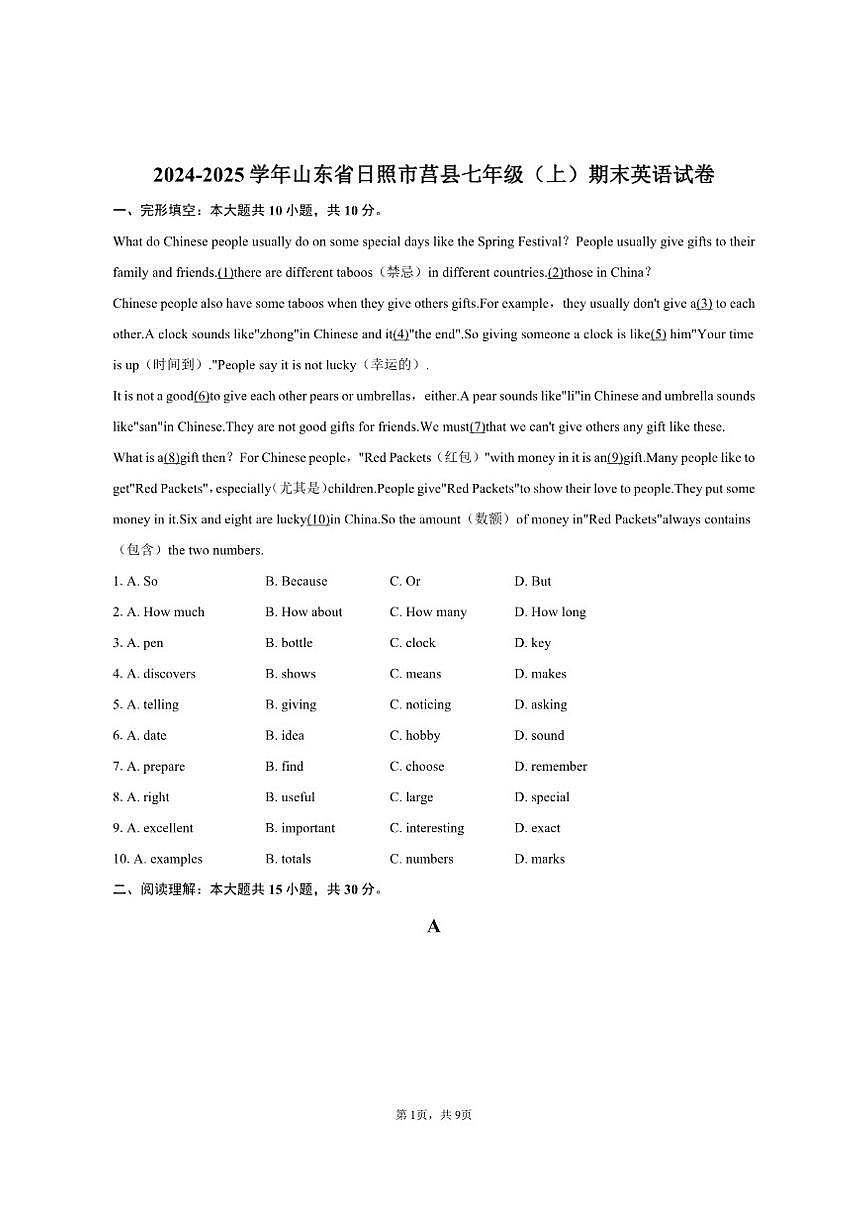 2024-2025学年山东省日照市莒县七年级（上）期末英语试卷

一、完形填空：本大题共10小题，共10分。

What do Chinese people usually do on some special days like the Spring Festival？People usually give gifts to their family and friends.(1)there are different taboos（禁忌）in different countries.(2)those in China？

Chinese people also have some taboos when they give others gifts.For example，they usually don't give a(3) to each other.A clock sounds like"zhong"in Chinese and it(4)"the end".So giving someone a clock is like(5) him"Your time is up（时间到）."People say it is not lucky（幸运的）.

It is not a good(6)to give each other pears or umbrellas，either.A pear sounds like"li"in Chinese and umbrella sounds like"san"in Chinese.They are not good gifts for friends.We must(7)that we can't give others any gift like these.

What is a(8)gift then？For Chinese people，"Red Packets（红包）"with money in it is an(9)gift.Many people like to get"Red Packets"，especially(尤其是)children.People give"Red Packets"to show their love to people.They put some money in it.Six and eight are lucky(10)in China.So the amount（数额）of money in"Red Packets"always contains（包含）the two numbers.

1. A. So B. Because C. Or D. But
2. A. How much B. How about C. How many D. How long
3. A. pen B. bottle C. clock D. key
4. A. discovers B. shows C. means D. makes
5. A. telling B. giving C. noticing D. asking
6. A. date B. idea C. hobby D. sound
7. A. prepare B. find C. choose D. remember
8. A. right B. useful C. large D. special
9. A. excellent B. important C. interesting D. exact
10. A. examples B. totals C. numbers D. marks

二、阅读理解：本大题共15小题，共30分。

A

第1页，共9页